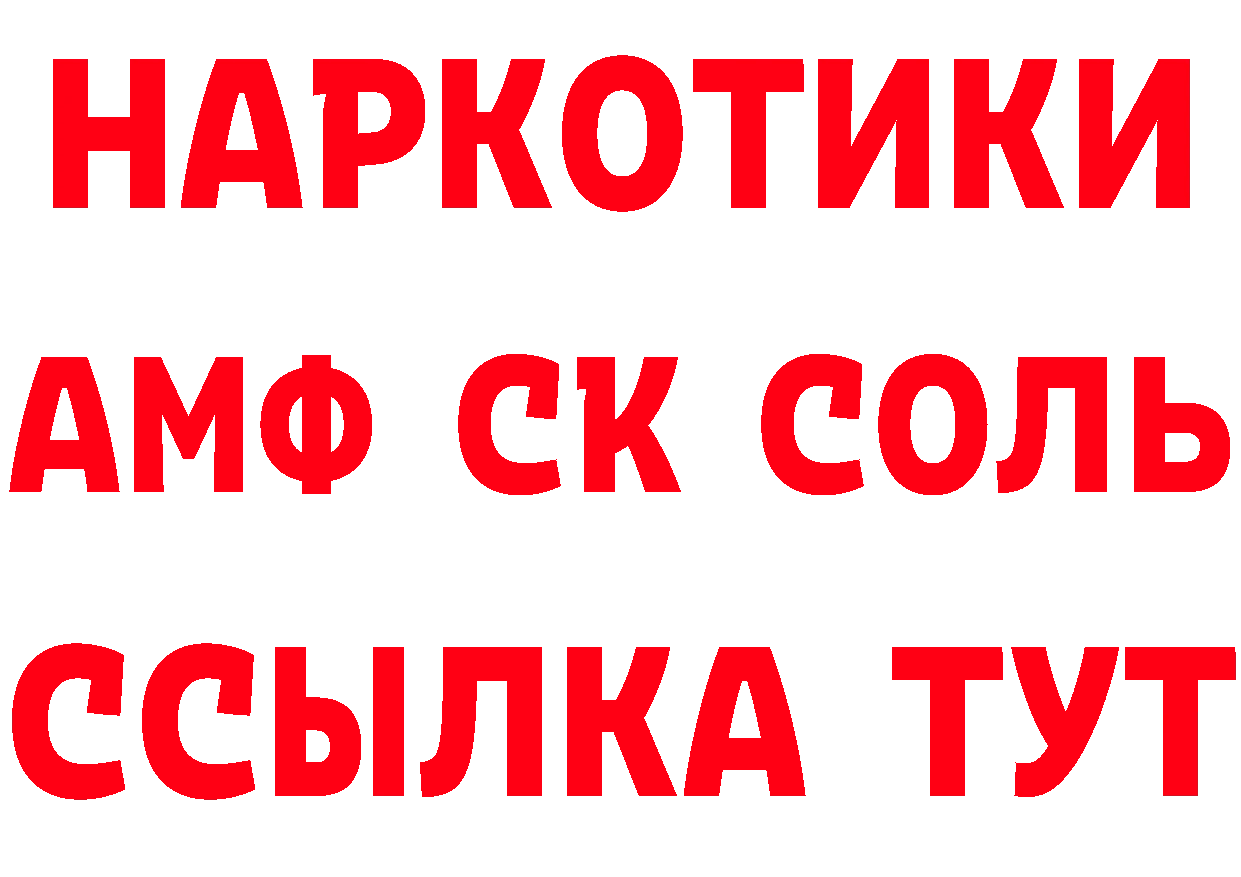 НАРКОТИКИ

АМФ СК СОЛЬ

ССЫЛКА ТУТ